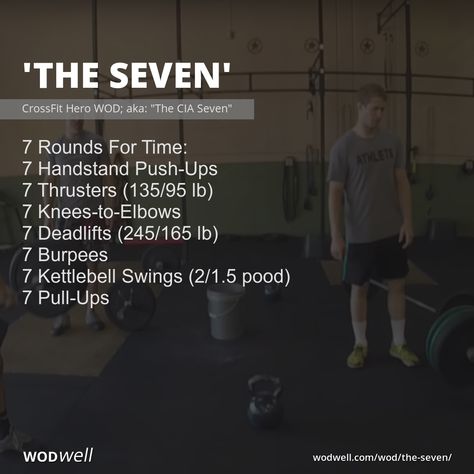 'THE SEVEN'

CrossFit Hero WOD; aka: "The CIA Seven"

7 Rounds For Time:
7 Handstand Push-Ups
7 Thrusters (135/95 lb)
7 Knees-to-Elbows
7 Deadlifts (245/165 lb)
7 Burpees
7 Kettlebell Swings (2/1.5 pood)
7 Pull-Ups

ATHLETE

WODwell

wodwell.com/wod/the-seven/